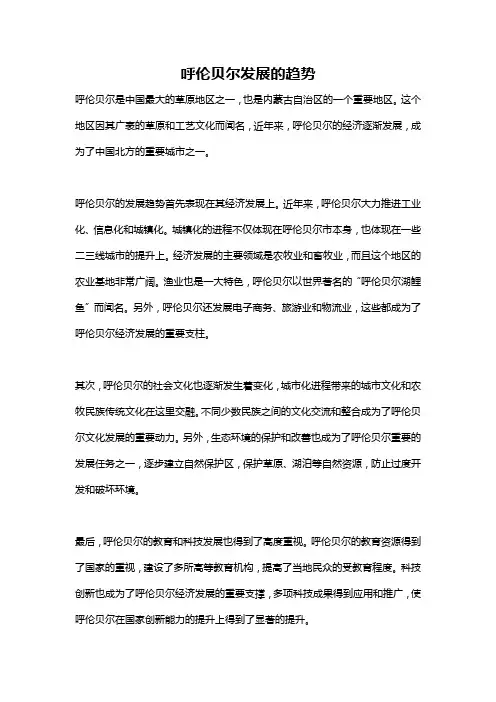 呼伦贝尔发展的趋势

呼伦贝尔是中国最大的草原地区之一，也是内蒙古自治区的一个重要地区。这个地区因其广袤的草原和工艺文化而闻名，近年来，呼伦贝尔的经济逐渐发展，成为了中国北方的重要城市之一。

呼伦贝尔的发展趋势首先表现在其经济发展上。近年来，呼伦贝尔大力推进工业化、信息化和城镇化。城镇化的进程不仅体现在呼伦贝尔市本身，也体现在一些二三线城市的提升上。经济发展的主要领域是农牧业和畜牧业，而且这个地区的农业基地非常广阔。渔业也是一大特色，呼伦贝尔以世界著名的“呼伦贝尔湖鲤鱼”而闻名。另外，呼伦贝尔还发展电子商务、旅游业和物流业，这些都成为了呼伦贝尔经济发展的重要支柱。

其次，呼伦贝尔的社会文化也逐渐发生着变化，城市化进程带来的城市文化和农牧民族传统文化在这里交融。不同少数民族之间的文化交流和整合成为了呼伦贝尔文化发展的重要动力。另外，生态环境的保护和改善也成为了呼伦贝尔重要的发展任务之一，逐步建立自然保护区，保护草原、湖泊等自然资源，防止过度开发和破坏环境。

最后，呼伦贝尔的教育和科技发展也得到了高度重视。呼伦贝尔的教育资源得到了国家的重视，建设了多所高等教育机构，提高了当地民众的受教育程度。科技创新也成为了呼伦贝尔经济发展的重要支撑，多项科技成果得到应用和推广，使呼伦贝尔在国家创新能力的提升上得到了显著的提升。